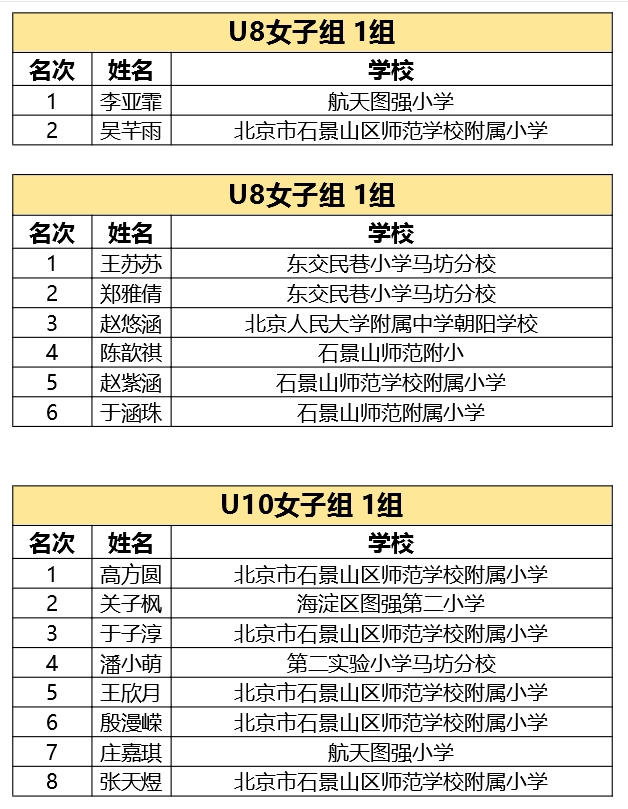 U8女子组 1组

| 名次 | 姓名 | 学校 |
|---|---|---|
| 1 | 李亚霏 | 航天图强小学 |
| 2 | 吴芊雨 | 北京市石景山区师范学校附属小学 |

U8女子组 1组

| 名次 | 姓名 | 学校 |
|---|---|---|
| 1 | 王苏苏 | 东交民巷小学马坊分校 |
| 2 | 郑雅倩 | 东交民巷小学马坊分校 |
| 3 | 赵悠涵 | 北京人民大学附属中学朝阳学校 |
| 4 | 陈歆祺 | 石景山师范附小 |
| 5 | 赵紫涵 | 石景山师范学校附属小学 |
| 6 | 于涵珠 | 石景山师范附属小学 |

U10女子组 1组

| 名次 | 姓名 | 学校 |
|---|---|---|
| 1 | 高方圆 | 北京市石景山区师范学校附属小学 |
| 2 | 关子枫 | 海淀区图强第二小学 |
| 3 | 于子淳 | 北京市石景山区师范学校附属小学 |
| 4 | 潘小萌 | 第二实验小学马坊分校 |
| 5 | 王欣月 | 北京市石景山区师范学校附属小学 |
| 6 | 殷漫嵘 | 北京市石景山区师范学校附属小学 |
| 7 | 庄嘉琪 | 航天图强小学 |
| 8 | 张天煜 | 北京市石景山区师范学校附属小学 |